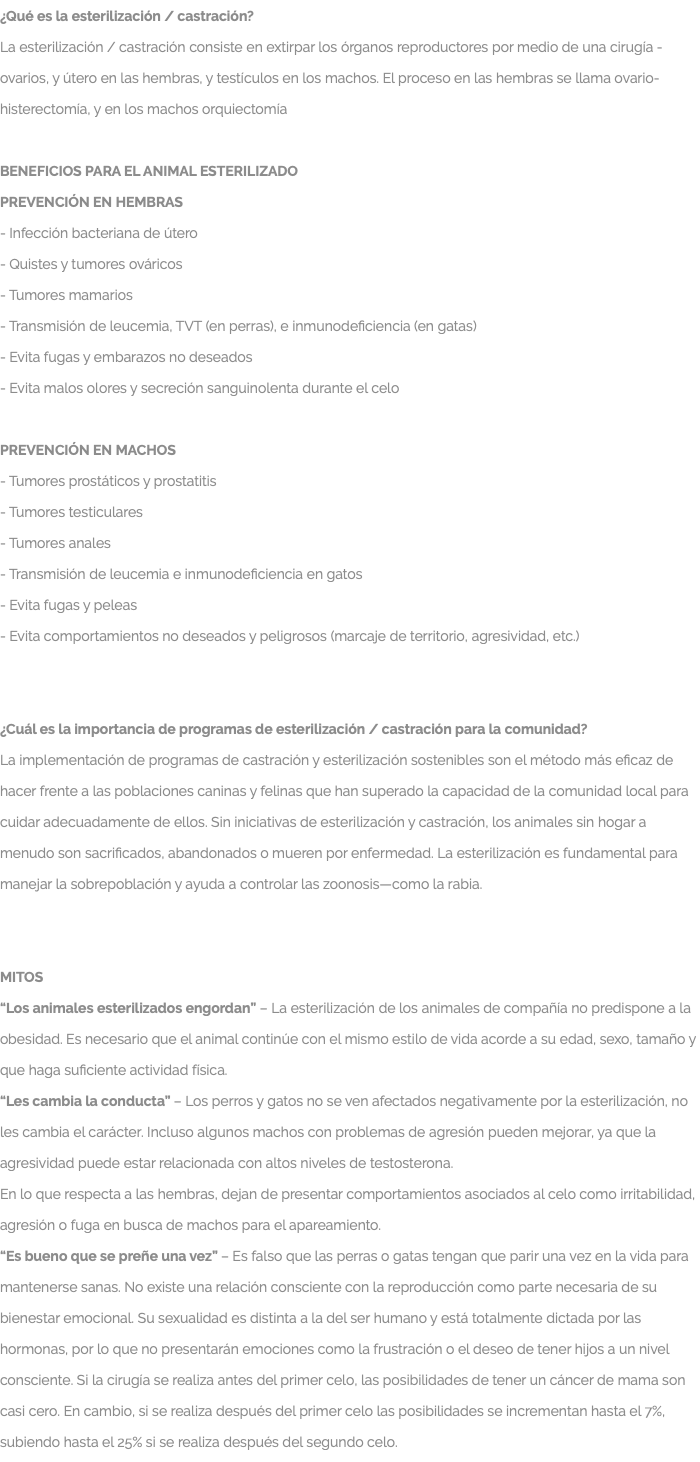 ¿Qué es la esterilización / castración?

La esterilización / castración consiste en extirpar los órganos reproductores por medio de una cirugía - ovarios, y útero en las hembras, y testículos en los machos. El proceso en las hembras se llama ovario-histerectomía, y en los machos orquiectomía

BENEFICIOS PARA EL ANIMAL ESTERILIZADO
PREVENCIÓN EN HEMBRAS
- Infección bacteriana de útero
- Quistes y tumores ováricos
- Tumores mamarios
- Transmisión de leucemia, TVT (en perras), e inmunodeficiencia (en gatas)
- Evita fugas y embarazos no deseados
- Evita malos olores y secreción sanguinolenta durante el celo

PREVENCIÓN EN MACHOS
- Tumores prostáticos y prostatitis
- Tumores testiculares
- Tumores anales
- Transmisión de leucemia e inmunodeficiencia en gatos
- Evita fugas y peleas
- Evita comportamientos no deseados y peligrosos (marcaje de territorio, agresividad, etc.)

¿Cuál es la importancia de programas de esterilización / castración para la comunidad?

La implementación de programas de castración y esterilización sostenibles son el método más eficaz de hacer frente a las poblaciones caninas y felinas que han superado la capacidad de la comunidad local para cuidar adecuadamente de ellos. Sin iniciativas de esterilización y castración, los animales sin hogar a menudo son sacrificados, abandonados o mueren por enfermedad. La esterilización es fundamental para manejar la sobrepoblación y ayuda a controlar las zoonosis—como la rabia.

MITOS

"Los animales esterilizados engordan" – La esterilización de los animales de compañía no predispone a la obesidad. Es necesario que el animal continúe con el mismo estilo de vida acorde a su edad, sexo, tamaño y que haga suficiente actividad física.

"Les cambia la conducta" – Los perros y gatos no se ven afectados negativamente por la esterilización, no les cambia el carácter. Incluso algunos machos con problemas de agresión pueden mejorar, ya que la agresividad puede estar relacionada con altos niveles de testosterona.

En lo que respecta a las hembras, dejan de presentar comportamientos asociados al celo como irritabilidad, agresión o fuga en busca de machos para el apareamiento.

"Es bueno que se preñe una vez" – Es falso que las perras o gatas tengan que parir una vez en la vida para mantenerse sanas. No existe una relación consciente con la reproducción como parte necesaria de su bienestar emocional. Su sexualidad es distinta a la del ser humano y está totalmente dictada por las hormonas, por lo que no presentarán emociones como la frustración o el deseo de tener hijos a un nivel consciente. Si la cirugía se realiza antes del primer celo, las posibilidades de tener un cáncer de mama son casi cero. En cambio, si se realiza después del primer celo las posibilidades se incrementan hasta el 7%, subiendo hasta el 25% si se realiza después del segundo celo.